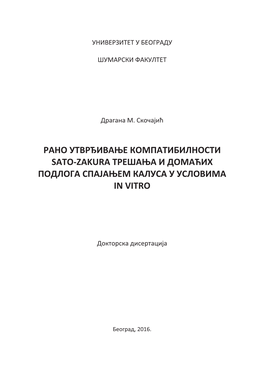 УНИВЕРЗИТЕТ У БЕОГРАДУ

ШУМАРСКИ ФАКУЛТЕТ

Драгана М. Скочајић

РАНО УТВРЂИВАЊЕ КОМПАТИБИЛНОСТИ SATO-ZAKURA ТРЕШАЊА И ДОМАЋИХ ПОДЛОГА СПАЈАЊЕМ КАЛУСА У УСЛОВИМА IN VITRO

Докторска дисертација

Београд, 2016.